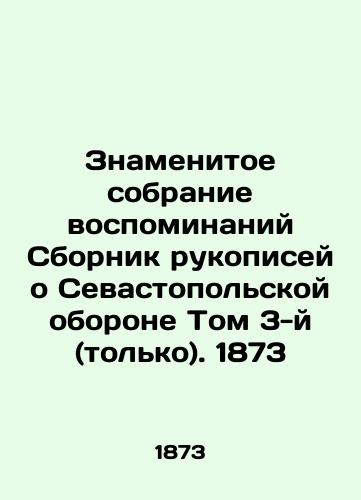 Знаменитое собрание воспоминаний Сборник рукописей о Севастопольской обороне Том 3-й (только). 1873

1873